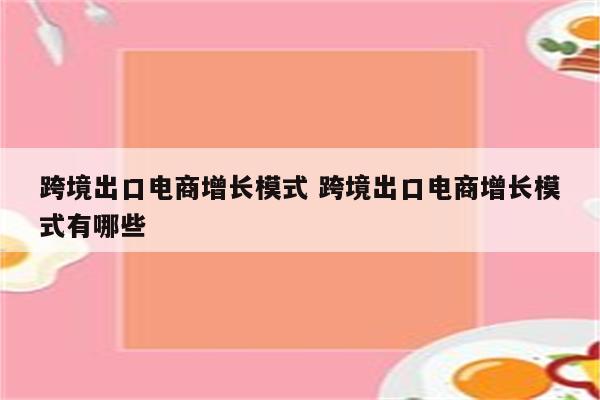 跨境出口电商增长模式 跨境出口电商增长模式有哪些